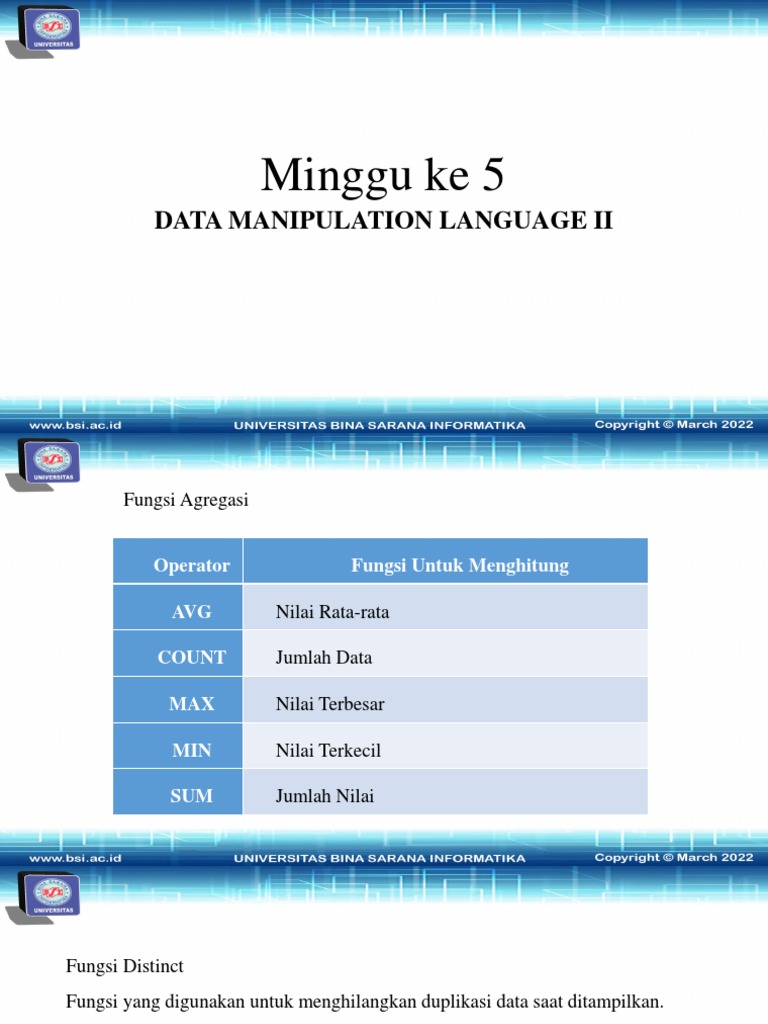 UNIVERSITAS

Minggu ke 5

DATA MANIPULATION LANGUAGE II

www.bsi.ac.id UNIVERSITAS BINA SARANA INFORMATIKA Copyright © March 2022

UNIVERSITAS

Fungsi Agregasi

| Operator | Fungsi Untuk Menghitung |
|---|---|
| AVG | Nilai Rata-rata |
| COUNT | Jumlah Data |
| MAX | Nilai Terbesar |
| MIN | Nilai Terkecil |
| SUM | Jumlah Nilai |

www.bsi.ac.id UNIVERSITAS BINA SARANA INFORMATIKA Copyright © March 2022

UNIVERSITAS

Fungsi Distinct

Fungsi yang digunakan untuk menghilangkan duplikasi data saat ditampilkan.